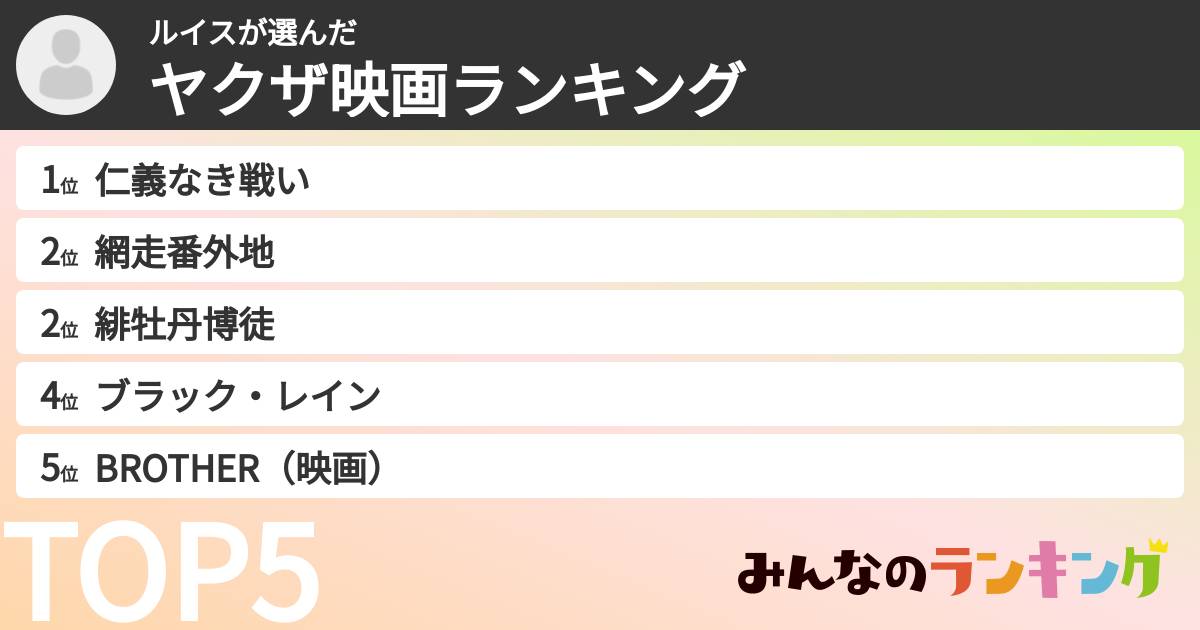 ルイスが選んだ
ヤクザ映画ランキング

1位 仁義なき戦い
2位 網走番外地
2位 緋牡丹博徒
4位 ブラック・レイン
5位 BROTHER（映画）

TOP5

みんなのランキング